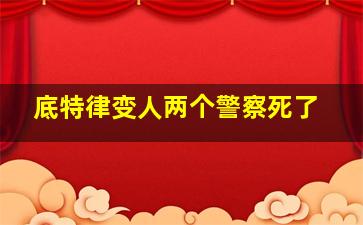 底特律变人两个警察死了